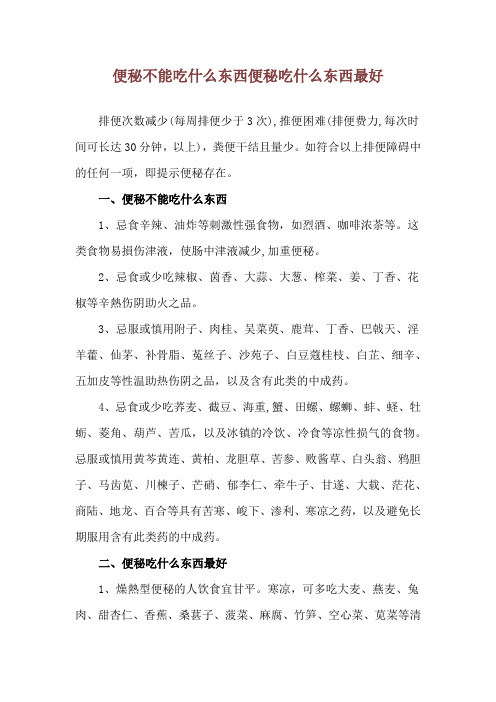 便秘不能吃什么东西便秘吃什么东西最好

排便次数减少(每周排便少于3次),推便困难(排便费力,每次时间可长达30分钟，以上)，粪便干结且量少。如符合以上排便障碍中的任何一项，即提示便秘存在。

一、便秘不能吃什么东西

1、忌食辛辣、油炸等刺激性强食物，如烈酒、咖啡浓茶等。这类食物易损伤津液，使肠中津液减少,加重便秘。

2、忌食或少吃辣椒、茴香、大蒜、大葱、榨菜、姜、丁香、花椒等辛热伤阴助火之品。

3、忌服或慎用附子、肉桂、吴茱萸、鹿茸、丁香、巴戟天、淫羊藿、仙茅、补骨脂、菟丝子、沙苑子、白豆蔻桂枝、白芷、细辛、五加皮等性温助热伤阴之品，以及含有此类的中成药。

4、忌食或少吃荞麦、截豆、海重,蟹、田螺、螺蛳、蚌、蛏、牡蛎、菱角、葫芦、苦瓜，以及冰镇的冷饮、冷食等凉性损气的食物。忌服或慎用黄芩黄连、黄柏、龙胆草、苦参、败酱草、白头翁、鸦胆子、马齿苋、川楝子、芒硝、郁李仁、牵牛子、甘遂、大戟、芫花、商陆、地龙、百合等具有苦寒、峻下、渗利、寒凉之药，以及避免长期服用含有此类药的中成药。

二、便秘吃什么东西最好

1、燥熱型便秘的人饮食宜甘平。寒凉，可多吃大麦、燕麦、兔肉、甜杏仁、香蕉、桑葚子、菠菜、麻腐、竹笋、空心菜、苋菜等清